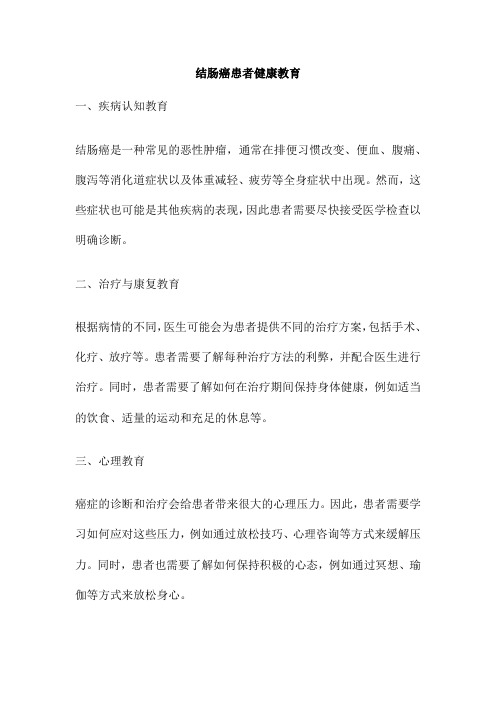 结肠癌患者健康教育

一、疾病认知教育

结肠癌是一种常见的恶性肿瘤，通常在排便习惯改变、便血、腹痛、腹泻等消化道症状以及体重减轻、疲劳等全身症状中出现。然而，这些症状也可能是其他疾病的表现，因此患者需要尽快接受医学检查以明确诊断。

二、治疗与康复教育

根据病情的不同，医生可能会为患者提供不同的治疗方案，包括手术、化疗、放疗等。患者需要了解每种治疗方法的利弊，并配合医生进行治疗。同时，患者需要了解如何在治疗期间保持身体健康，例如适当的饮食、适量的运动和充足的休息等。

三、心理教育

癌症的诊断和治疗会给患者带来很大的心理压力。因此，患者需要学习如何应对这些压力，例如通过放松技巧、心理咨询等方式来缓解压力。同时，患者也需要了解如何保持积极的心态，例如通过冥想、瑜伽等方式来放松身心。